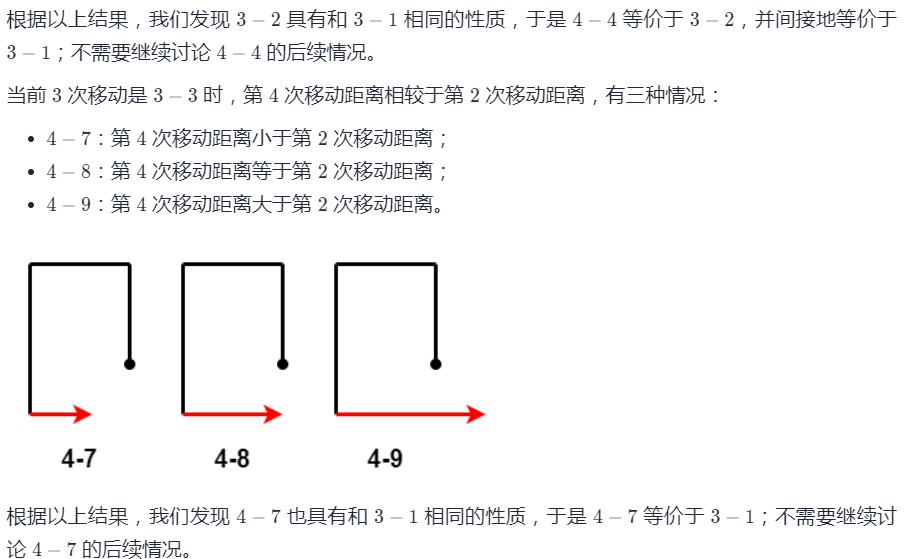 根据以上结果，我们发现$3-2$具有和$3-1$相同的性质，于是$4-4$等价于$3-2$，并间接地等价于$3-1$；不需要继续讨论$4-4$的后续情况。

当前3次移动是$3-3$时，第4次移动距离相较于第2次移动距离，有三种情况：

• $4-7$：第4次移动距离小于第2次移动距离；
• $4-8$：第4次移动距离等于第2次移动距离；
• $4-9$：第4次移动距离大于第2次移动距离。

4-7

4-8

4-9

根据以上结果，我们发现$4-7$也具有和$3-1$相同的性质，于是$4-7$等价于$3-1$；不需要继续讨论$4-7$的后续情况。